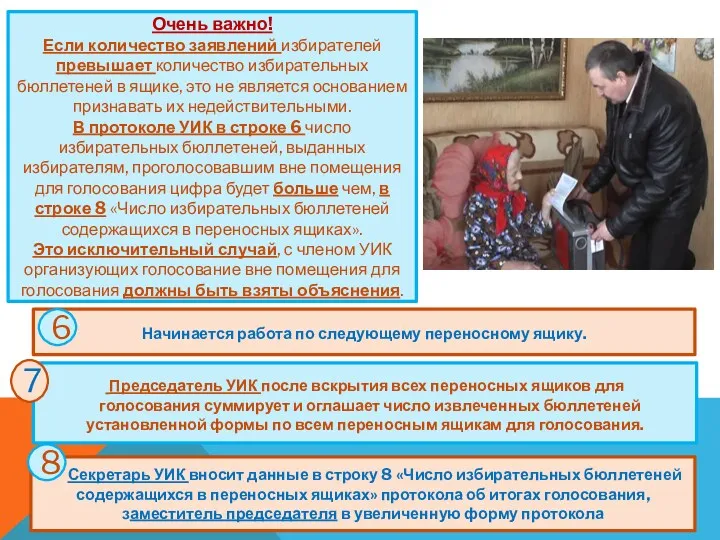 Очень важно!
Если количество заявлений избирателей превышает количество избирательных бюллетеней в ящике, это не является основанием признавать их недействительными.
В протоколе УИК в строке 6 число избирательных бюллетеней, выданных избирателям, проголосовавшим вне помещения для голосования цифра будет больше чем, в строке 8 «Число избирательных бюллетеней содержащихся в переносных ящиках».
Это исключительный случай, с членом УИК организующих голосование вне помещения для голосования должны быть взяты объяснения.

6
Начинается работа по следующему переносному ящику.

7
Председатель УИК после вскрытия всех переносных ящиков для голосования суммирует и оглашает число извлеченных бюллетеней установленной формы по всем переносным ящикам для голосования.

8
Секретарь УИК вносит данные в строку 8 «Число избирательных бюллетеней содержащихся в переносных ящиках» протокола об итогах голосования, заместитель председателя в увеличенную форму протокола